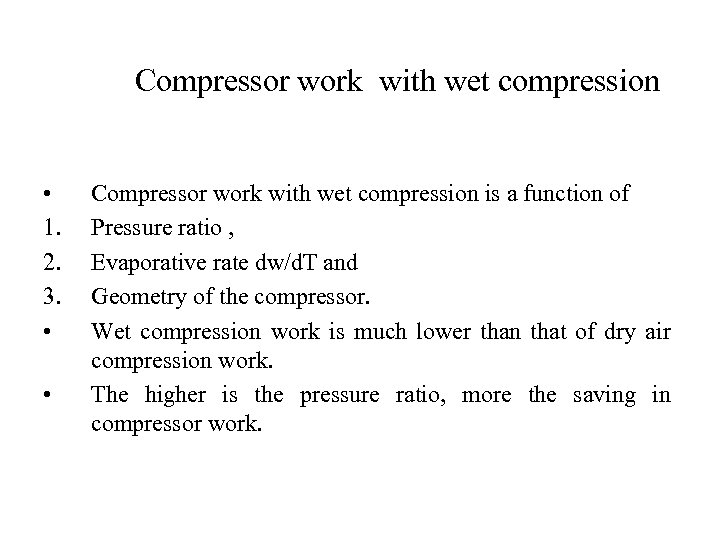 Compressor work with wet compression

• Compressor work with wet compression is a function of
1. Pressure ratio ,
2. Evaporative rate dw/dT and
3. Geometry of the compressor.
• Wet compression work is much lower than that of dry air compression work.
• The higher is the pressure ratio, more the saving in compressor work.